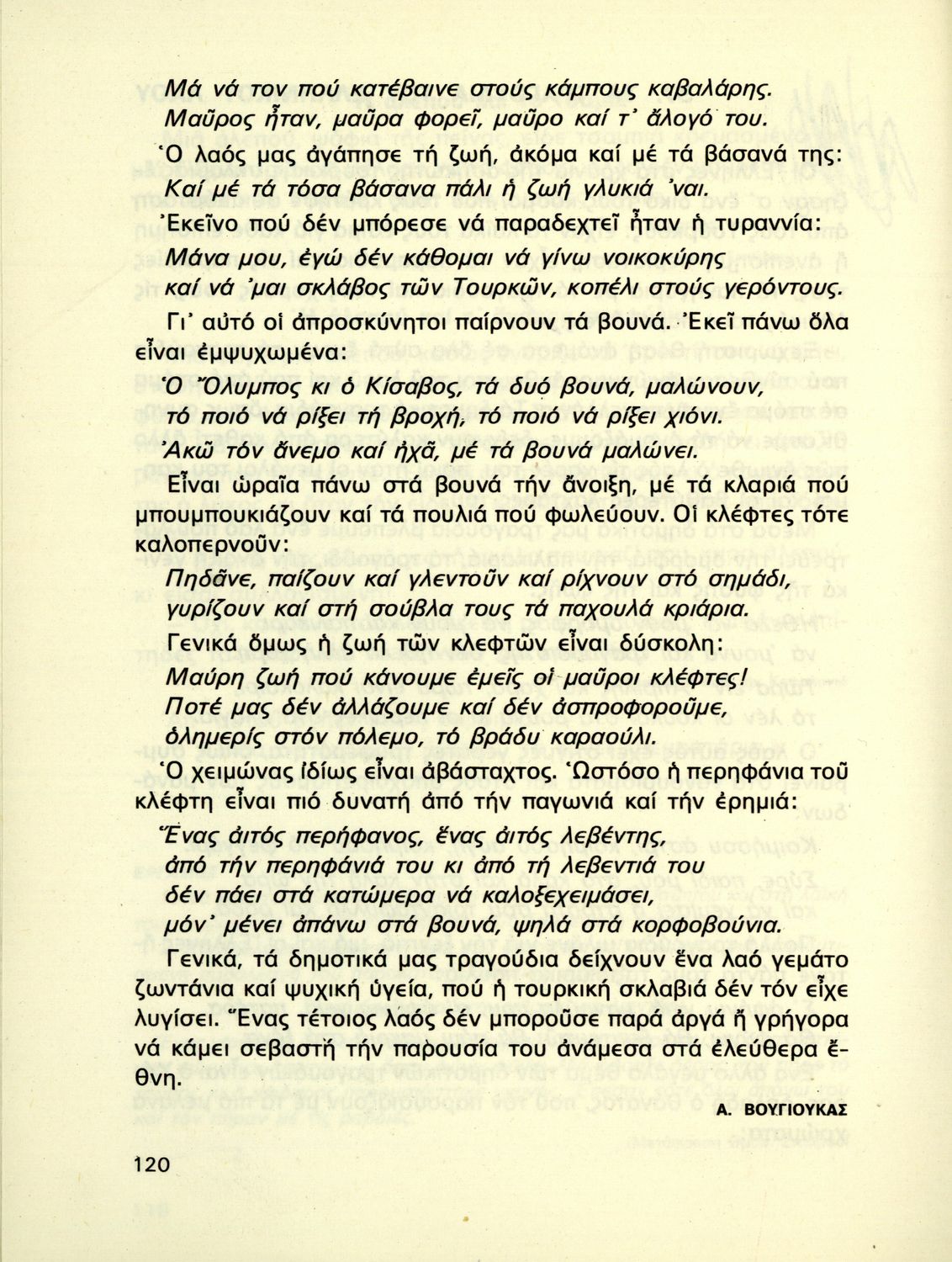 Μά νά τον πού κατέβαινε στούς κάμπους καβαλάρης.
Μαῦρος ἦταν, μαῦρα φορεῖ, μαῦρο καί τ' ἄλογό του.

Ὁ λαός μας ἀγάπησε τή ζωή, ἀκόμα καί μέ τά βάσανά της:

Καί μέ τά τόσα βάσανα πάλι ἡ ζωή γλυκιά 'ναι.

Ἐκεῖνο πού δέν μπόρεσε νά παραδεχτεῖ ἦταν ἡ τυραννία:

Μάνα μου, ἐγώ δέν κάθομαι νά γίνω νοικοκύρης
καί νά 'μαι σκλάβος τῶν Τουρκῶν, κοπέλι στούς γερόντους.

Γι' αὐτό οἱ ἀπροσκύνητοι παίρνουν τά βουνά. Ἐκεῖ πάνω ὅλα εἶναι ἐμψυχωμένα:

Ὁ Ὄλυμπος κι ὁ Κίσαβος, τά δυό βουνά, μαλώνουν,
τό ποιό νά ρίξει τή βροχή, τό ποιό νά ρίξει χιόνι.
Ἀκῶ τόν ἄνεμο καί ἠχᾶ, μέ τά βουνά μαλώνει.

Εἶναι ὡραῖα πάνω στά βουνά τήν ἄνοιξη, μέ τά κλαριά πού μπουμπουκιάζουν καί τά πουλιά πού φωλεύουν. Οἱ κλέφτες τότε καλοπερνοῦν:

Πηδᾶνε, παίζουν καί γλεντοῦν καί ρίχνουν στό σημάδι,
γυρίζουν καί στή σούβλα τους τά παχουλά κριάρια.

Γενικά ὅμως ἡ ζωή τῶν κλεφτῶν εἶναι δύσκολη:

Μαύρη ζωή πού κάνουμε ἐμεῖς οἱ μαῦροι κλέφτες!
Ποτέ μας δέν ἀλλάζουμε καί δέν ἀσπροφοροῦμε,
ὁλημερίς στόν πόλεμο, τό βράδυ καραούλι.

Ὁ χειμώνας ἰδίως εἶναι ἀβάσταχτος. Ὡστόσο ἡ περηφάνια τοῦ κλέφτη εἶναι πιό δυνατή ἀπό τήν παγωνιά καί τήν ἐρημιά:

Ἕνας ἀιτός περήφανος, ἕνας ἀιτός λεβέντης,
ἀπό τήν περηφάνιά του κι ἀπό τή λεβεντιά του
δέν πάει στά κατώμερα νά καλοξεχειμάσει,
μόν' μένει ἀπάνω στά βουνά, ψηλά στά κορφοβούνια.

Γενικά, τά δημοτικά μας τραγούδια δείχνουν ἕνα λαό γεμάτο ζωντάνια καί ψυχική ὑγεία, πού ἡ τουρκική σκλαβιά δέν τόν εἶχε λυγίσει. Ἕνας τέτοιος λαός δέν μποροῦσε παρά ἀργά ἤ γρήγορα νά κάμει σεβαστή τήν παρουσία του ἀνάμεσα στά ἐλεύθερα ἔθνη.

Α. ΒΟΥΓΙΟΥΚΑΣ

120